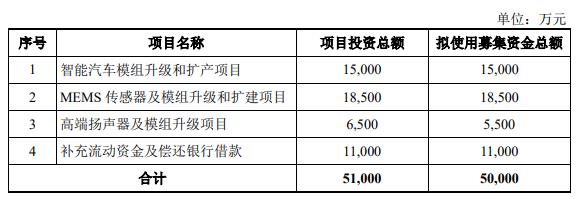 单位：万元

| 序号 | 项目名称 | 项目投资总额 | 拟使用募集资金总额 |
|---|---|---|---|
| 1 | 智能汽车模组升级和扩产项目 | 15,000 | 15,000 |
| 2 | MEMS 传感器及模组升级和扩建项目 | 18,500 | 18,500 |
| 3 | 高端扬声器及模组升级项目 | 6,500 | 5,500 |
| 4 | 补充流动资金及偿还银行借款 | 11,000 | 11,000 |
| 合计 | | 51,000 | 50,000 |